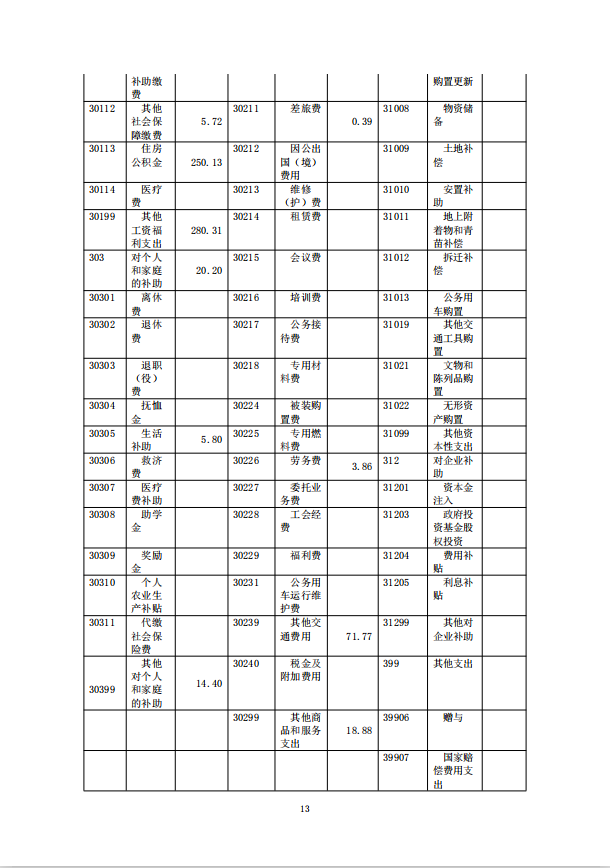 |  | 补助缴费 |  |  |  |  |  | 购置更新 |  |
|---|---|---|---|---|---|---|---|---|
| 30112 | 其他社会保障缴费 | 5.72 | 30211 | 差旅费 | 0.39 | 31008 | 物资储备 |  |
| 30113 | 住房公积金 | 250.13 | 30212 | 因公出国（境）费用 |  | 31009 | 土地补偿 |  |
| 30114 | 医疗费 |  | 30213 | 维修（护）费 |  | 31010 | 安置补助 |  |
| 30199 | 其他工资福利支出 | 280.31 | 30214 | 租赁费 |  | 31011 | 地上附着物和青苗补偿 |  |
| 303 | 对个人和家庭的补助 | 20.20 | 30215 | 会议费 |  | 31012 | 拆迁补偿 |  |
| 30301 | 离休费 |  | 30216 | 培训费 |  | 31013 | 公务用车购置 |  |
| 30302 | 退休费 |  | 30217 | 公务接待费 |  | 31019 | 其他交通工具购置 |  |
| 30303 | 退职（役）费 |  | 30218 | 专用材料费 |  | 31021 | 文物和陈列品购置 |  |
| 30304 | 抚恤金 |  | 30224 | 被装购置费 |  | 31022 | 无形资产购置 |  |
| 30305 | 生活补助 | 5.80 | 30225 | 专用燃料费 |  | 31099 | 其他资本性支出 |  |
| 30306 | 救济费 |  | 30226 | 劳务费 | 3.86 | 312 | 对企业补助 |  |
| 30307 | 医疗费补助 |  | 30227 | 委托业务费 |  | 31201 | 资本金注入 |  |
| 30308 | 助学金 |  | 30228 | 工会经费 |  | 31203 | 政府投资基金股权投资 |  |
| 30309 | 奖励金 |  | 30229 | 福利费 |  | 31204 | 费用补贴 |  |
| 30310 | 个人农业生产补贴 |  | 30231 | 公务用车运行维护费 |  | 31205 | 利息补贴 |  |
| 30311 | 代缴社会保险费 |  | 30239 | 其他交通费用 | 71.77 | 31299 | 其他对企业补助 |  |
| 30399 | 其他对个人和家庭的补助 | 14.40 | 30240 | 税金及附加费用 |  | 399 | 其他支出 |  |
|  |  |  | 30299 | 其他商品和服务支出 | 18.88 | 39906 | 赠与 |  |
|  |  |  |  |  |  | 39907 | 国家赔偿费用支出 |  |

13